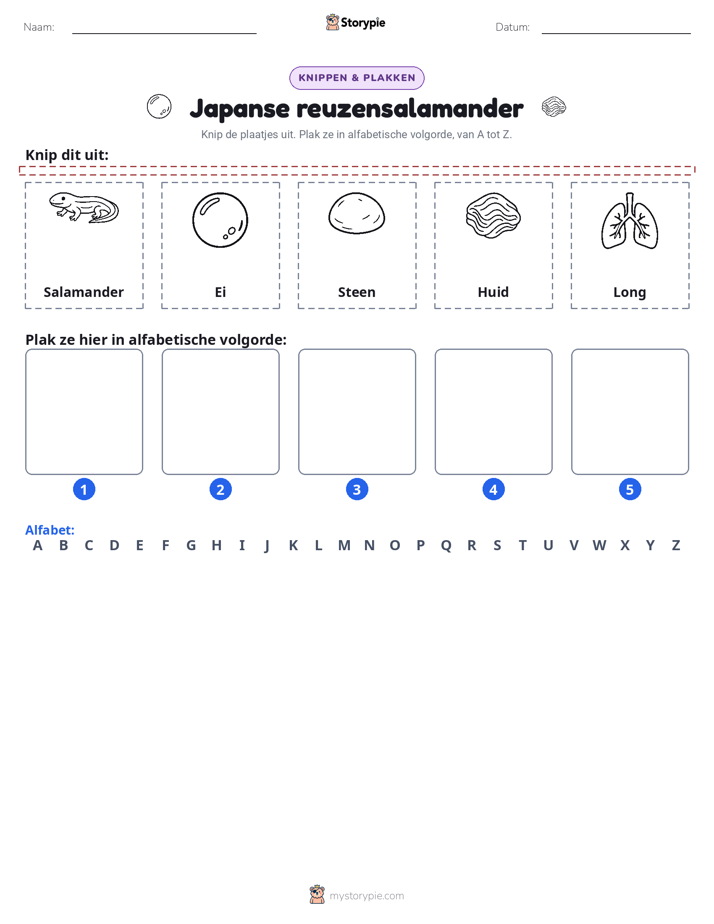 Naam: ____ Storypie Datum: ____

KNIPPEN & PLAKKEN

Japanse reuzensalamander

Knip de plaatjes uit. Plak ze in alfabetische volgorde, van A tot Z.

Knip dit uit:

Salamander

Ei

Steen

Huid

Long

Plak ze hier in alfabetische volgorde:

1

2

3

4

5

Alfabet:
A B C D E F G H I J K L M N O P Q R S T U V W X Y Z

mystorypie.com